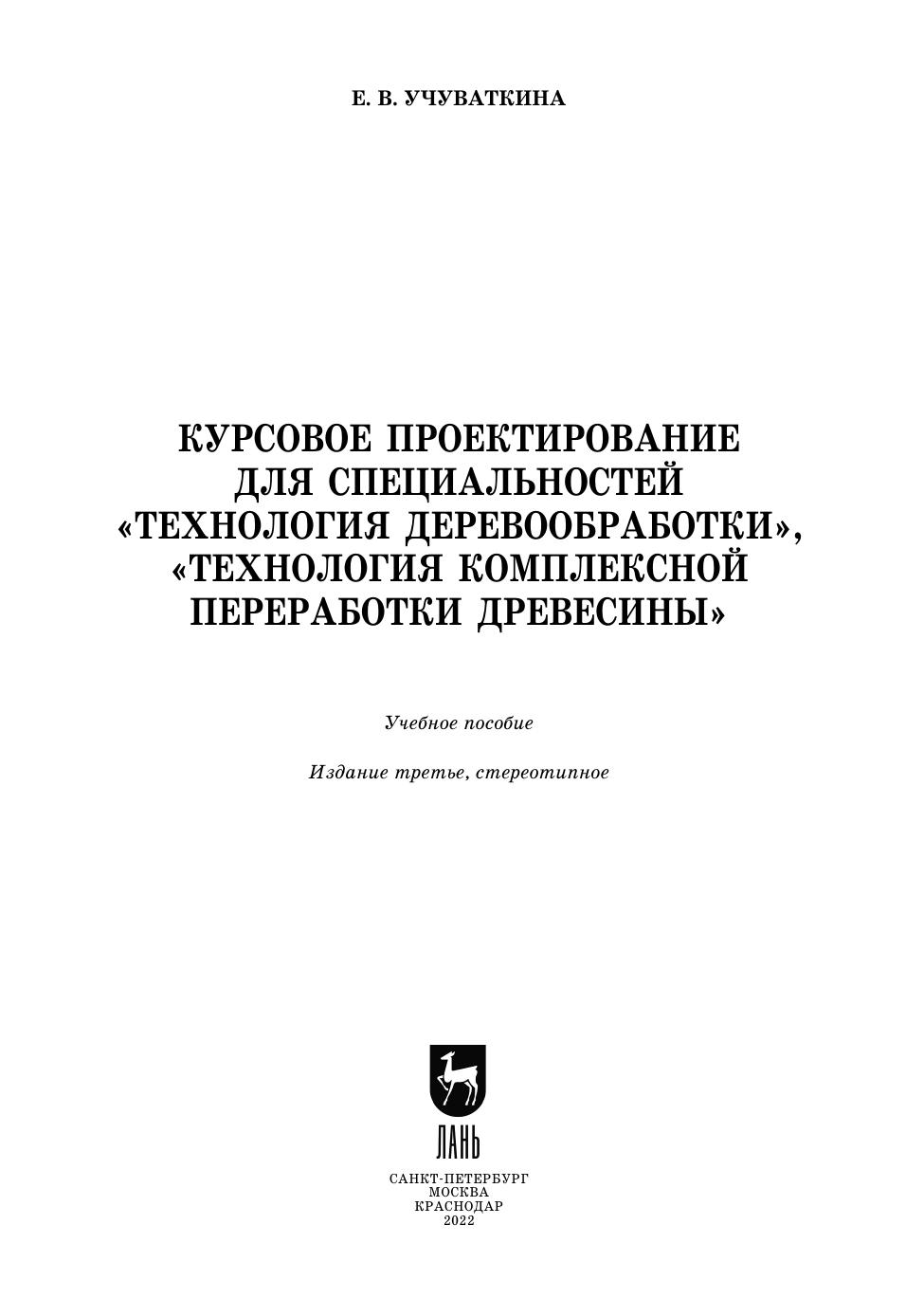 Е. В. УЧУВАТКИНА

КУРСОВОЕ ПРОЕКТИРОВАНИЕ
ДЛЯ СПЕЦИАЛЬНОСТЕЙ
«ТЕХНОЛОГИЯ ДЕРЕВООБРАБОТКИ»,
«ТЕХНОЛОГИЯ КОМПЛЕКСНОЙ
ПЕРЕРАБОТКИ ДРЕВЕСИНЫ»

Учебное пособие

Издание третье, стереотипное

ЛАНЬ

САНКТ-ПЕТЕРБУРГ
МОСКВА
КРАСНОДАР
2022